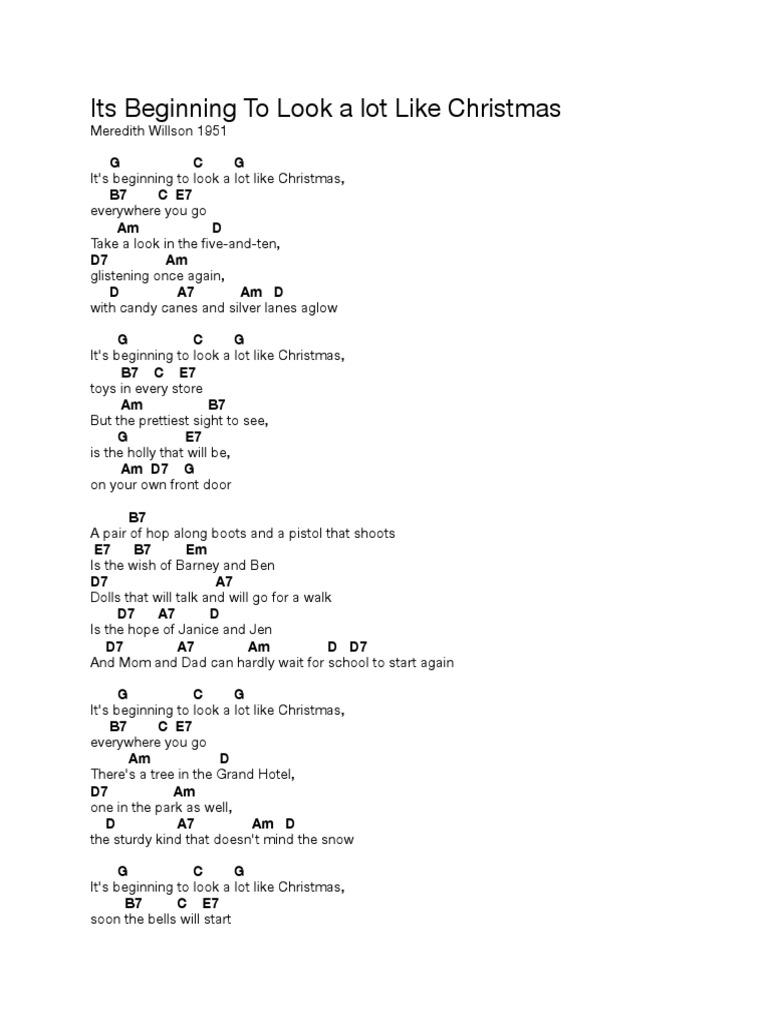 Its Beginning To Look a lot Like Christmas
Meredith Willson 1951

G C G
It's beginning to look a lot like Christmas,
B7 C E7
everywhere you go
Am D
Take a look in the five-and-ten,
D7 Am
glistening once again,
D A7 Am D
with candy canes and silver lanes aglow

G C G
It's beginning to look a lot like Christmas,
B7 C E7
toys in every store
Am B7
But the prettiest sight to see,
G E7
is the holly that will be,
Am D7 G
on your own front door

B7
A pair of hop along boots and a pistol that shoots
E7 B7 Em
Is the wish of Barney and Ben
D7 A7
Dolls that will talk and will go for a walk
D7 A7 D
Is the hope of Janice and Jen
D7 A7 Am D D7
And Mom and Dad can hardly wait for school to start again

G C G
It's beginning to look a lot like Christmas,
B7 C E7
everywhere you go
Am D
There's a tree in the Grand Hotel,
D7 Am
one in the park as well,
D A7 Am D
the sturdy kind that doesn't mind the snow

G C G
It's beginning to look a lot like Christmas,
B7 C E7
soon the bells will start